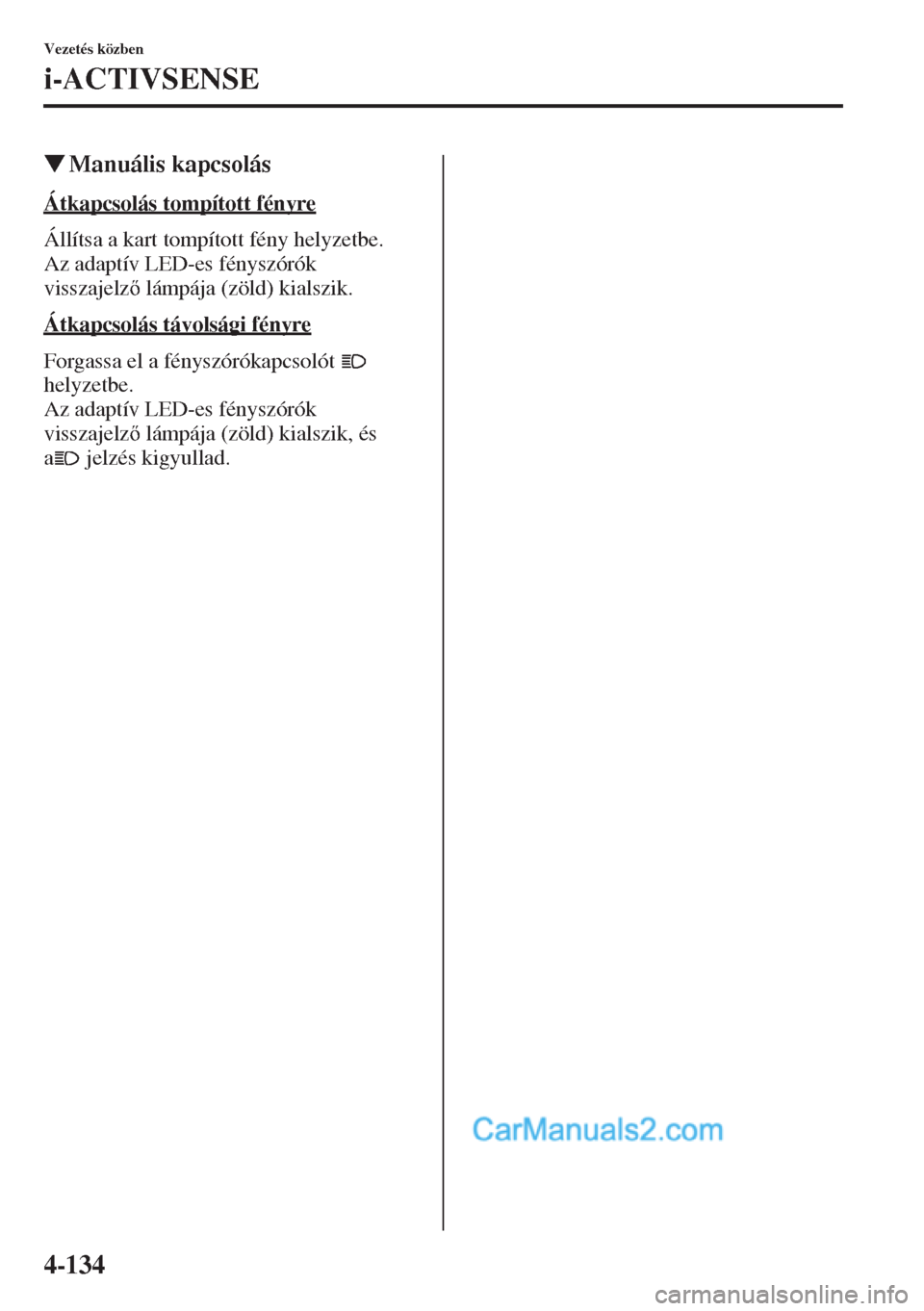 Vezetés közben

i-ACTIVSENSE

▼Manuális kapcsolás

Átkapcsolás tompított fényre

Állítsa a kart tompított fény helyzetbe. Az adaptív LED-es fényszórók visszajelző lámpája (zöld) kialszik.

Átkapcsolás távolsági fényre

Forgassa el a fényszórókapcsolót helyzetbe. Az adaptív LED-es fényszórók visszajelző lámpája (zöld) kialszik, és a jelzés kigyullad.

CarManuals2.com

4-134

carmanualsonline.info